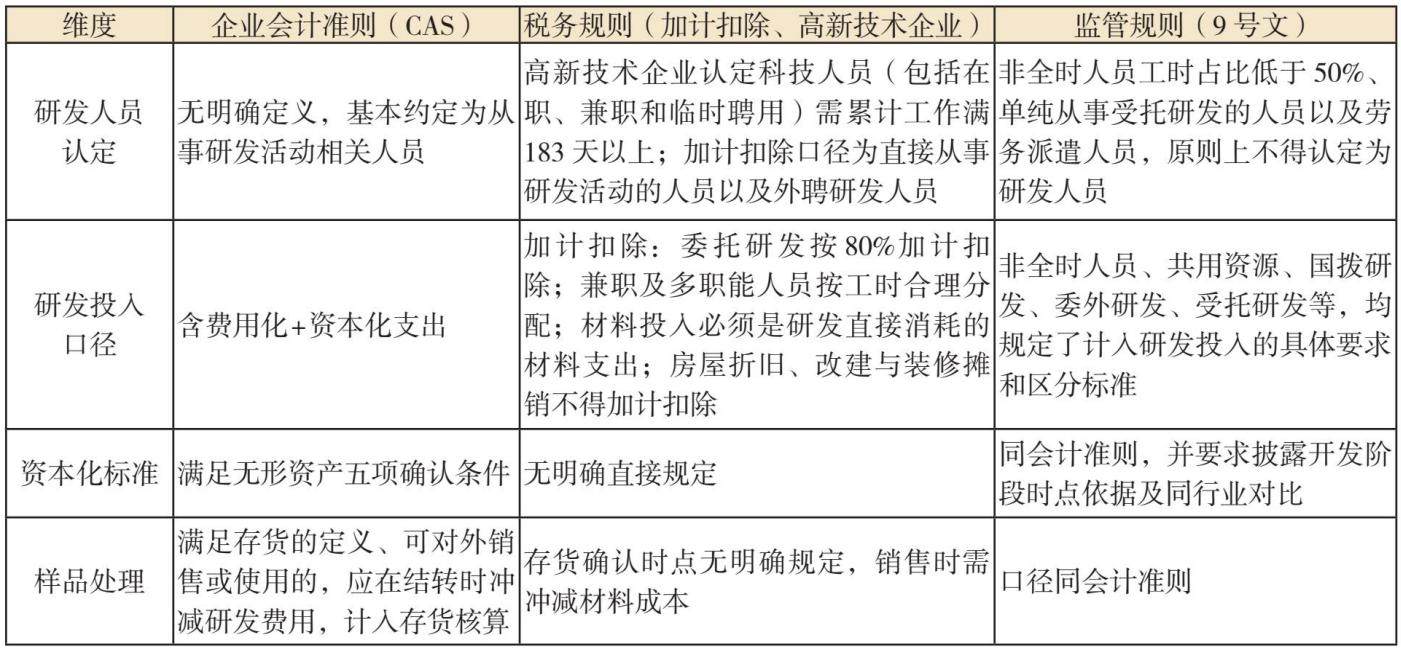 | 维度 | 企业会计准则（CAS） | 税务规则（加计扣除、高新技术企业） | 监管规则（9号文） |
|---|---|---|---|
| 研发人员认定 | 无明确定义，基本约定为从事研发活动相关人员 | 高新技术企业认定科技人员（包括在职、兼职和临时聘用）需累计工作满183天以上；加计扣除口径为直接从事研发活动的人员以及外聘研发人员 | 非全时人员工时占比低于50%、单纯从事受托研发的人员以及劳务派遣人员，原则上不得认定为研发人员 |
| 研发投入口径 | 含费用化+资本化支出 | 加计扣除：委托研发按80%加计扣除；兼职及多职能人员按工时合理分配；材料投入必须是研发直接消耗的材料支出；房屋折旧、改建与装修摊销不得加计扣除 | 非全时人员、共用资源、国拨研发、委外研发、受托研发等，均规定了计入研发投入的具体要求和区分标准 |
| 资本化标准 | 满足无形资产五项确认条件 | 无明确直接规定 | 同会计准则，并要求披露开发阶段时点依据及同行业对比 |
| 样品处理 | 满足存货的定义、可对外销售或使用的，应在结转时冲减研发费用，计入存货核算 | 存货确认时点无明确规定，销售时需冲减材料成本 | 口径同会计准则 |